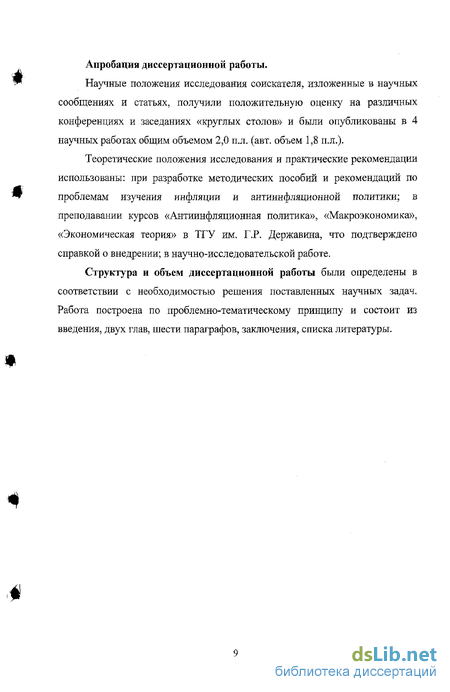 Апробация диссертационной работы.

Научные положения исследования соискателя, изложенные в научных сообщениях и статьях, получили положительную оценку на различных конференциях и заседаниях «круглых столов» и были опубликованы в 4 научных работах общим объемом 2,0 п.л. (авт. объем 1,8 п.л.).

Теоретические положения исследования и практические рекомендации использованы: при разработке методических пособий и рекомендаций по проблемам изучения инфляции и антиинфляционной политики; в преподавании курсов «Антиинфляционная политика», «Макроэкономика», «Экономическая теория» в ТГУ им. Г.Р. Державина, что подтверждено справкой о внедрении; в научно-исследовательской работе.

Структура и объем диссертационной работы были определены в соответствии с необходимостью решения поставленных научных задач. Работа построена по проблемно-тематическому принципу и состоит из введения, двух глав, шести параграфов, заключения, списка литературы.

9

dsLib.net
библиотека диссертаций